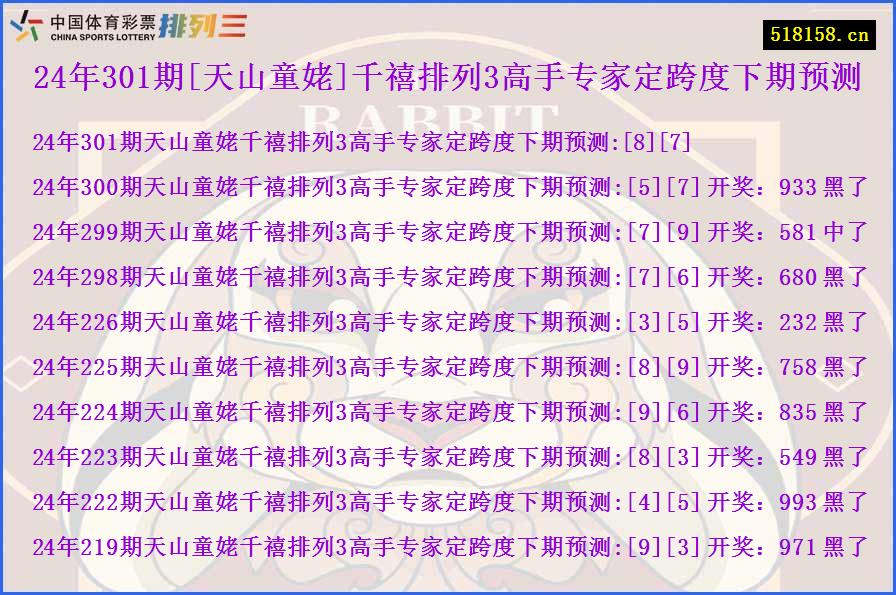 中国体育彩票 CHINA SPORTS LOTTERY 排列三

518158.cn

24年301期[天山童姥]千禧排列3高手专家定跨度下期预测

RABBIT

24年301期天山童姥千禧排列3高手专家定跨度下期预测:[8][7]

24年300期天山童姥千禧排列3高手专家定跨度下期预测:[5][7] 开奖：933 黑了

24年299期天山童姥千禧排列3高手专家定跨度下期预测:[7][9] 开奖：581 中了

24年298期天山童姥千禧排列3高手专家定跨度下期预测:[7][6] 开奖：680 黑了

24年226期天山童姥千禧排列3高手专家定跨度下期预测:[3][5] 开奖：232 黑了

24年225期天山童姥千禧排列3高手专家定跨度下期预测:[8][9] 开奖：758 黑了

24年224期天山童姥千禧排列3高手专家定跨度下期预测:[9][6] 开奖：835 黑了

24年223期天山童姥千禧排列3高手专家定跨度下期预测:[8][3] 开奖：549 黑了

24年222期天山童姥千禧排列3高手专家定跨度下期预测:[4][5] 开奖：993 黑了

24年219期天山童姥千禧排列3高手专家定跨度下期预测:[9][3] 开奖：971 黑了